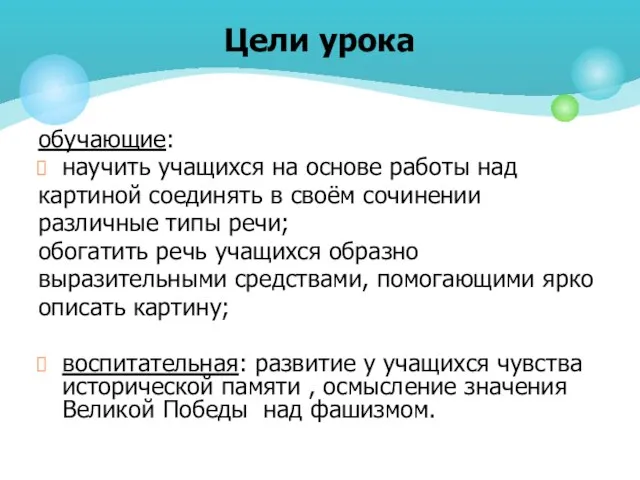 Цели урока

обучающие:
научить учащихся на основе работы над картиной соединять в своём сочинении различные типы речи;
обогатить речь учащихся образно выразительными средствами, помогающими ярко описать картину;

воспитательная: развитие у учащихся чувства исторической памяти , осмысление значения Великой Победы над фашизмом.